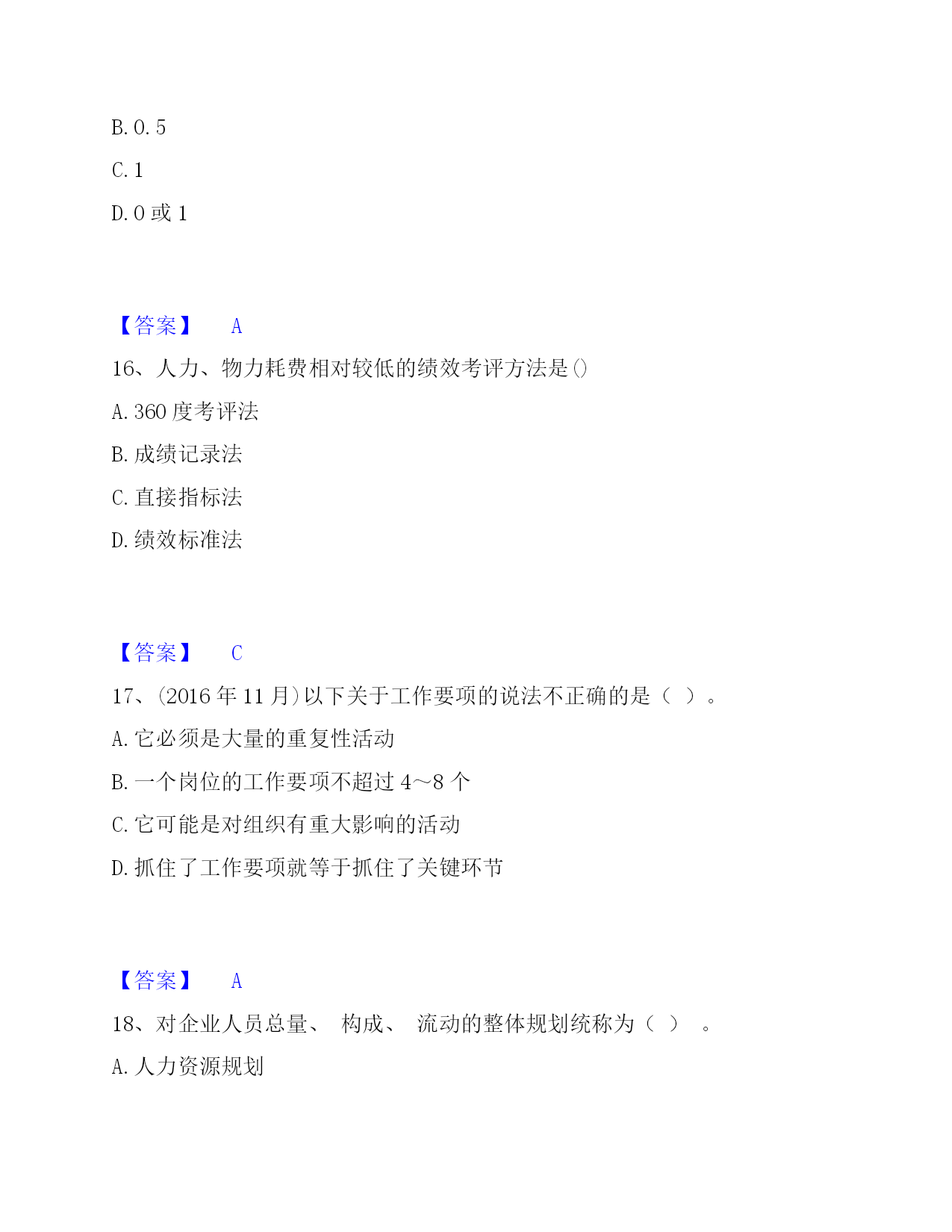 B. 0. 5

C. 1

D. 0 或 1

【答案】 A

16、人力、物力耗费相对较低的绩效考评方法是()

A. 360 度考评法

B. 成绩记录法

C. 直接指标法

D. 绩效标准法

【答案】 C

17、(2016 年 11 月)以下关于工作要项的说法不正确的是（ ）。

A. 它必须是大量的重复性活动

B. 一个岗位的工作要项不超过 4～8 个

C. 它可能是对组织有重大影响的活动

D. 抓住了工作要项就等于抓住了关键环节

【答案】 A

18、对企业人员总量、 构成、 流动的整体规划统称为（ ） 。

A. 人力资源规划